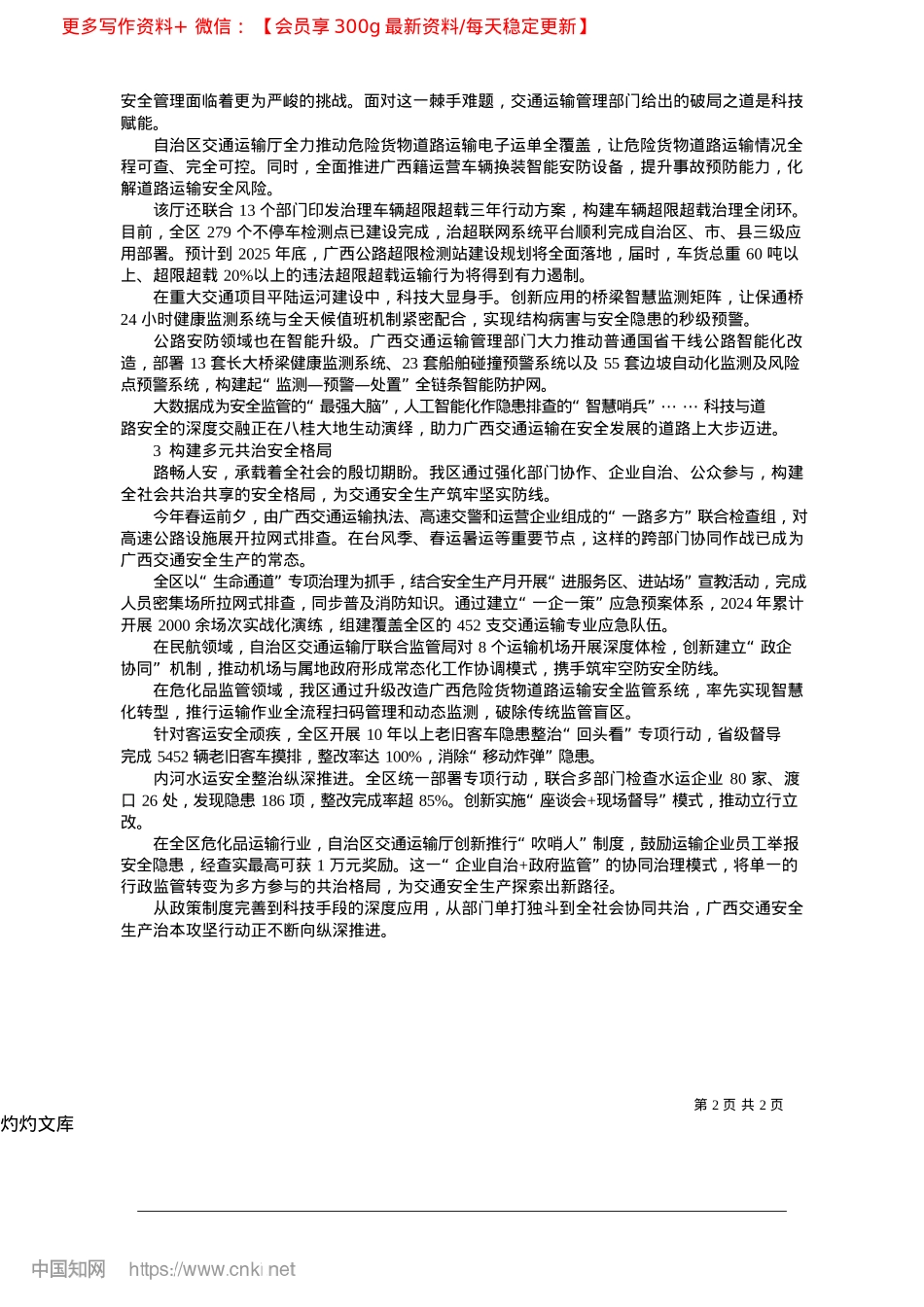 更多写作资料+ 微信：【会员享 300g 最新资料/每天稳定更新】

安全管理面临着更为严峻的挑战。面对这一棘手难题，交通运输管理部门给出的破局之道是科技赋能。

自治区交通运输厅全力推动危险货物道路运输电子运单全覆盖，让危险货物道路运输情况全程可查、完全可控。同时，全面推进广西籍运营车辆换装智能安防设备，提升事故预防能力，化解道路运输安全风险。

该厅还联合 13 个部门印发治理车辆超限超载三年行动方案，构建车辆超限超载治理全闭环。目前，全区 279 个不停车检测点已建设完成，治超联网系统平台顺利完成自治区、市、县三级应用部署。预计到 2025 年底，广西公路超限检测站建设规划将全面落地，届时，车货总重 60 吨以上、超限超载 20%以上的违法超限超载运输行为将得到有力遏制。

在重大交通项目平陆运河建设中，科技大显身手。创新应用的桥梁智慧监测矩阵，让保通桥 24 小时健康监测系统与全天候值班机制紧密配合，实现结构病害与安全隐患的秒级预警。

公路安防领域也在智能升级。广西交通运输管理部门大力推动普通国省干线公路智能化改造，部署 13 套长大桥梁健康监测系统、23 套船舶碰撞预警系统以及 55 套边坡自动化监测及风险点预警系统，构建起“监测—预警—处置”全链条智能防护网。

大数据成为安全监管的“最强大脑”，人工智能化作隐患排查的“智慧哨兵”……科技与道路安全的深度交融正在八桂大地生动演绎，助力广西交通运输在安全发展的道路上大步迈进。

3 构建多元共治安全格局

路畅人安，承载着全社会的殷切期盼。我区通过强化部门协作、企业自治、公众参与，构建全社会共治共享的安全格局，为交通安全生产筑牢坚实防线。

今年春运前夕，由广西交通运输执法、高速交警和运营企业组成的“一路多方”联合检查组，对高速公路设施展开拉网式排查。在台风季、春运暑运等重要节点，这样的跨部门协同作战已成为广西交通安全生产的常态。

全区以“生命通道”专项治理为抓手，结合安全生产月开展“进服务区、进站场”宣教活动，完成人员密集场所拉网式排查，同步普及消防知识。通过建立“一企一策”应急预案体系，2024 年累计开展 2000 余场次实战化演练，组建覆盖全区的 452 支交通运输专业应急队伍。

在民航领域，自治区交通运输厅联合监管局对 8 个运输机场开展深度体检，创新建立“政企协同”机制，推动机场与属地政府形成常态化工作协调模式，携手筑牢空防安全防线。

在危化品监管领域，我区通过升级改造广西危险货物道路运输安全监管系统，率先实现智慧化转型，推行运输作业全流程扫码管理和动态监测，破除传统监管盲区。

针对客运安全顽疾，全区开展 10 年以上老旧客车隐患整治“回头看”专项行动，省级督导完成 5452 辆老旧客车摸排，整改率达 100%，消除“移动炸弹”隐患。

内河水运安全整治纵深推进。全区统一部署专项行动，联合多部门检查水运企业 80 家、渡口 26 处，发现隐患 186 项，整改完成率超 85%。创新实施“座谈会+现场督导”模式，推动立行立改。

在全区危化品运输行业，自治区交通运输厅创新推行“吹哨人”制度，鼓励运输企业员工举报安全隐患，经查实最高可获 1 万元奖励。这一“企业自治+政府监管”的协同治理模式，将单一的行政监管转变为多方参与的共治格局，为交通安全生产探索出新路径。

从政策制度完善到科技手段的深度应用，从部门单打独斗到全社会协同共治，广西交通安全生产治本攻坚行动正不断向纵深推进。

第 2 页 共 2 页

灼灼文库

中国知网 https://www.cnki.net